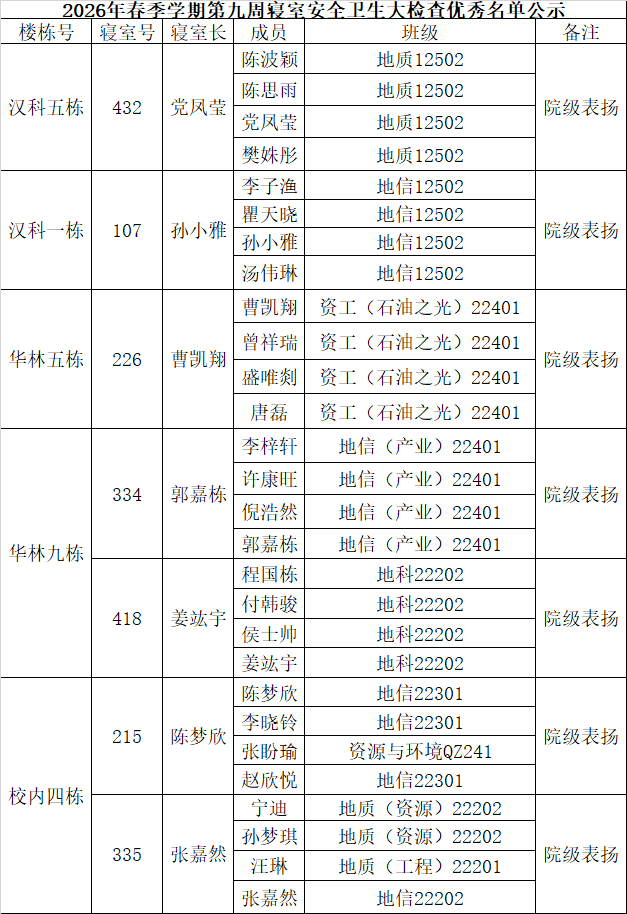 2026年春季学期第九周寝室安全卫生大检查优秀名单公示

| 楼栋号 | 寝室号 | 寝室长 | 成员 | 班级 | 备注 |
|---|---|---|---|---|---|
| 汉科五栋 | 432 | 党凤莹 | 陈波颖 | 地质12502 | 院级表扬 |
| | | | 陈思雨 | 地质12502 | |
| | | | 党凤莹 | 地质12502 | |
| | | | 樊姝彤 | 地质12502 | |
| 汉科一栋 | 107 | 孙小雅 | 李子渔 | 地信12502 | 院级表扬 |
| | | | 瞿天晓 | 地信12502 | |
| | | | 孙小雅 | 地信12502 | |
| | | | 汤伟琳 | 地信12502 | |
| 华林五栋 | 226 | 曹凯翔 | 曹凯翔 | 资工（石油之光）22401 | 院级表扬 |
| | | | 曾祥瑞 | 资工（石油之光）22401 | |
| | | | 盛唯剡 | 资工（石油之光）22401 | |
| | | | 唐磊 | 资工（石油之光）22401 | |
| 华林九栋 | 334 | 郭嘉栋 | 李梓轩 | 地信（产业）22401 | 院级表扬 |
| | | | 许康旺 | 地信（产业）22401 | |
| | | | 倪浩然 | 地信（产业）22401 | |
| | | | 郭嘉栋 | 地信（产业）22401 | |
| | 418 | 姜竑宇 | 程国栋 | 地科22202 | 院级表扬 |
| | | | 付韩骏 | 地科22202 | |
| | | | 侯士帅 | 地科22202 | |
| | | | 姜竑宇 | 地科22202 | |
| 校内四栋 | 215 | 陈梦欣 | 陈梦欣 | 地信22301 | 院级表扬 |
| | | | 李晓铃 | 地信22301 | |
| | | | 张盼瑜 | 资源与环境QZ241 | |
| | | | 赵欣悦 | 地信22301 | |
| | 335 | 张嘉然 | 宁迪 | 地质（资源）22202 | 院级表扬 |
| | | | 孙梦琪 | 地质（资源）22202 | |
| | | | 汪琳 | 地质（工程）22201 | |
| | | | 张嘉然 | 地信22202 | |